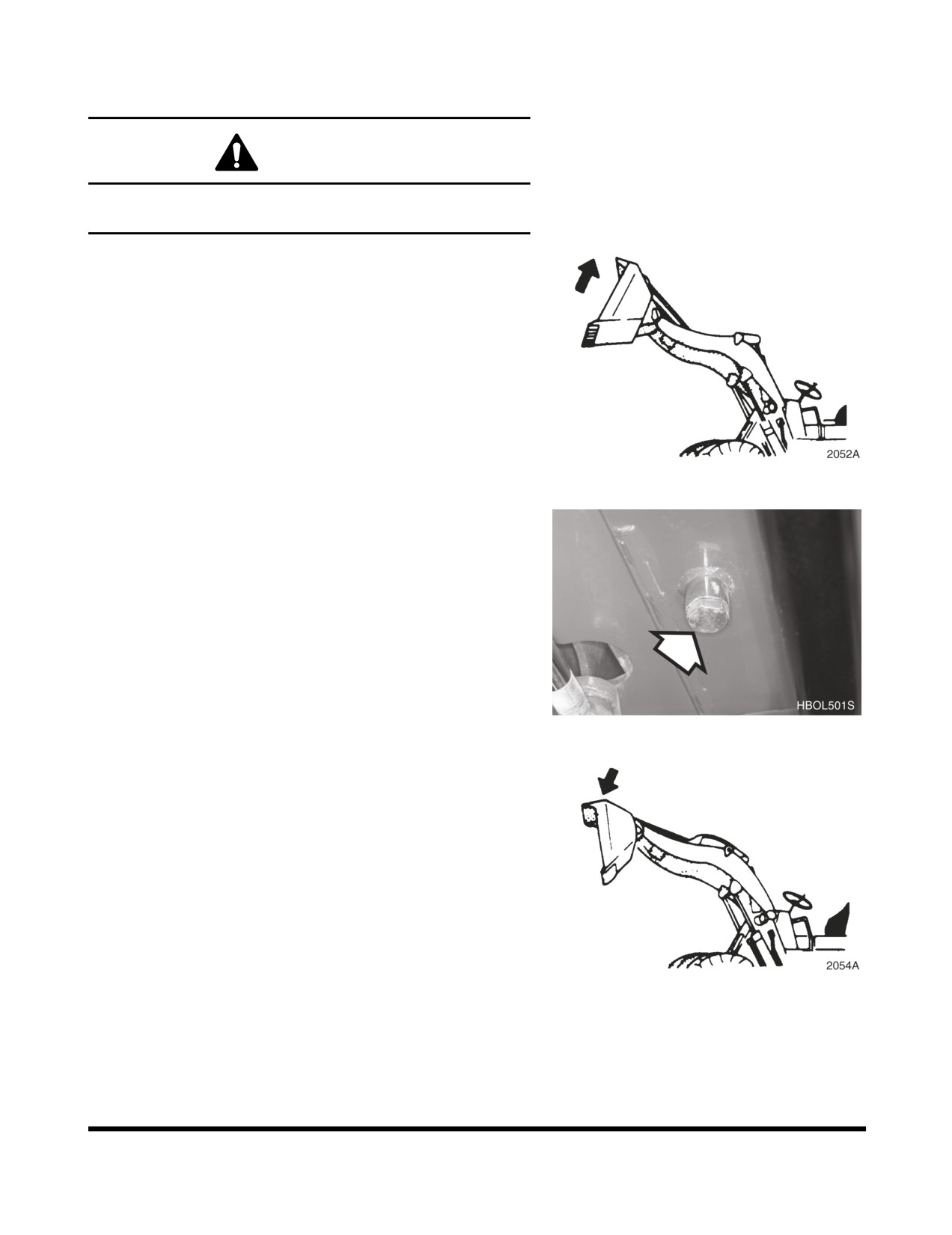 2052A

HBOL501S

2054A